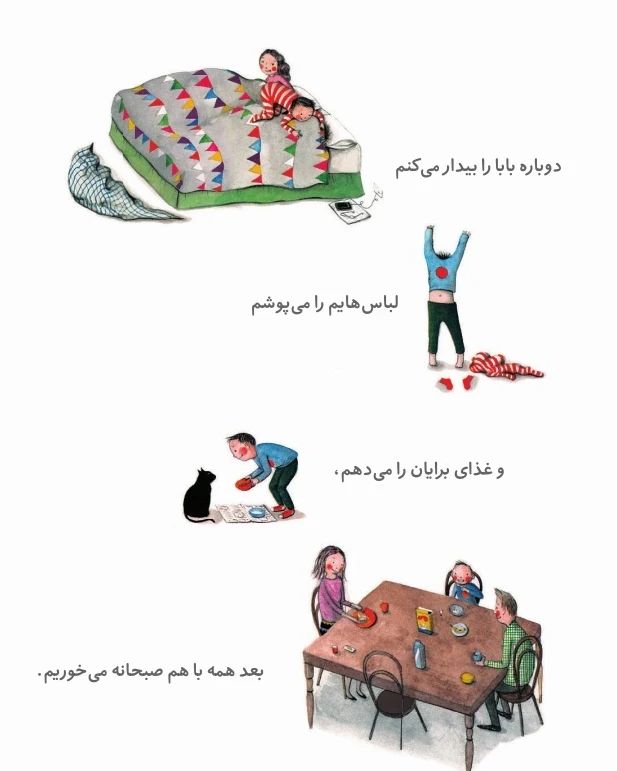 دوباره بابا را بیدار می‌کنم

لباس‌هایم را می‌پوشم

و غذای برایان را می‌دهم،

بعد همه با هم صبحانه می‌خوریم.